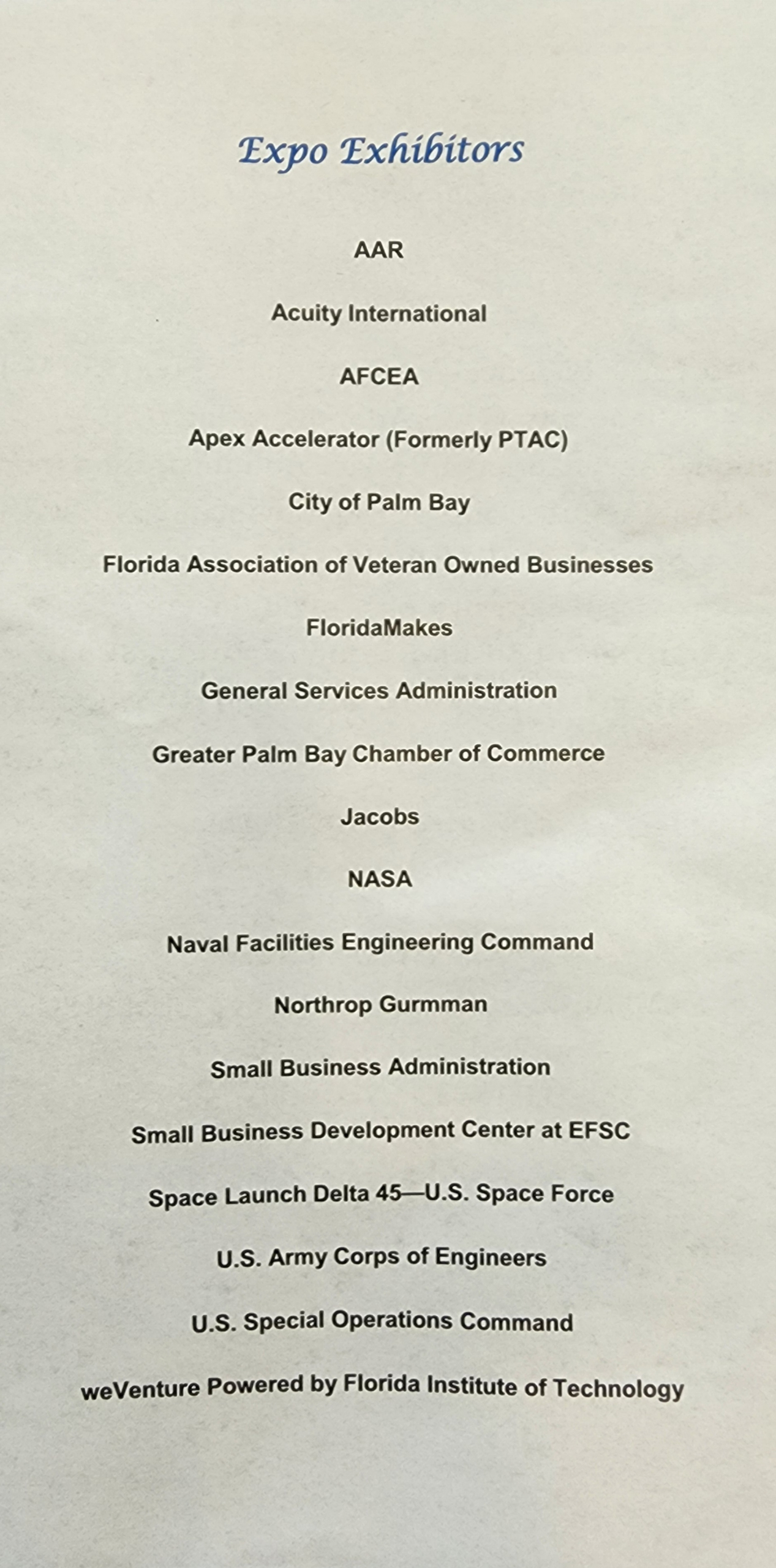 Expo Exhibitors

AAR

Acuity International

AFCEA

Apex Accelerator (Formerly PTAC)

City of Palm Bay

Florida Association of Veteran Owned Businesses

FloridaMakes

General Services Administration

Greater Palm Bay Chamber of Commerce

Jacobs

NASA

Naval Facilities Engineering Command

Northrop Gurmman

Small Business Administration

Small Business Development Center at EFSC

Space Launch Delta 45—U.S. Space Force

U.S. Army Corps of Engineers

U.S. Special Operations Command

weVenture Powered by Florida Institute of Technology